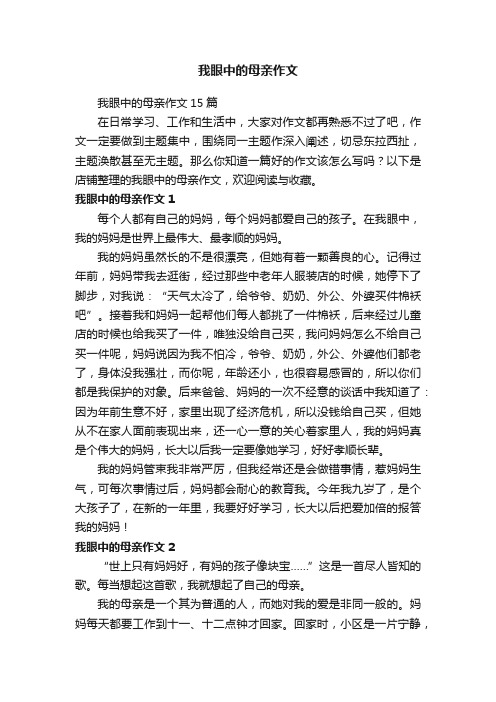 我眼中的母亲作文

我眼中的母亲作文 15 篇

在日常学习、工作和生活中，大家对作文都再熟悉不过了吧，作文一定要做到主题集中，围绕同一主题作深入阐述，切忌东拉西扯，主题涣散甚至无主题。那么你知道一篇好的作文该怎么写吗？以下是店铺整理的我眼中的母亲作文，欢迎阅读与收藏。

我眼中的母亲作文 1

每个人都有自己的妈妈，每个妈妈都爱自己的孩子。在我眼中，我的妈妈是世界上最伟大、最孝顺的妈妈。

我的妈妈虽然长的不是很漂亮，但她有着一颗善良的心。记得过年前，妈妈带我去逛街，经过那些中老年人服装店的时候，她停下了脚步，对我说：“天气太冷了，给爷爷、奶奶、外公、外婆买件棉袄吧”。接着我和妈妈一起帮他们每人都挑了一件棉袄，后来经过儿童店的时候也给我买了一件，唯独没给自己买，我问妈妈怎么不给自己买一件呢，妈妈说因为我不怕冷，爷爷、奶奶，外公、外婆他们都老了，身体没我强壮，而你呢，年龄还小，也很容易感冒的，所以你们都是我保护的对象。后来爸爸、妈妈的一次不经意的谈话中我知道了：因为年前生意不好，家里出现了经济危机，所以没钱给自己买，但她从不在家人面前表现出来，还一心一意的关心着家里人，我的妈妈真是个伟大的妈妈，长大以后我一定要像她学习，好好孝顺长辈。

我的妈妈管束我非常严厉，但我经常还是会做错事情，惹妈妈生气，可每次事情过后，妈妈都会耐心的教育我。今年我九岁了，是个大孩子了，在新的一年里，我要好好学习，长大以后把爱加倍的报答我的妈妈！

我眼中的母亲作文 2

“世上只有妈妈好，有妈的孩子像块宝……”这是一首尽人皆知的歌。每当想起这首歌，我就想起了自己的母亲。

我的母亲是一个其为普通的人，而她对我的爱是非同一般的。妈妈每天都要工作到十一、十二点钟才回家。回家时，小区是一片宁静，